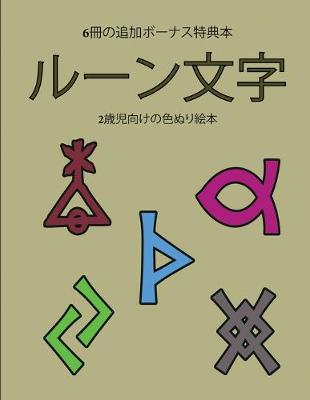 6冊の追加ボーナス特典本

ルーン文字

2歳児向けの色ぬり絵本